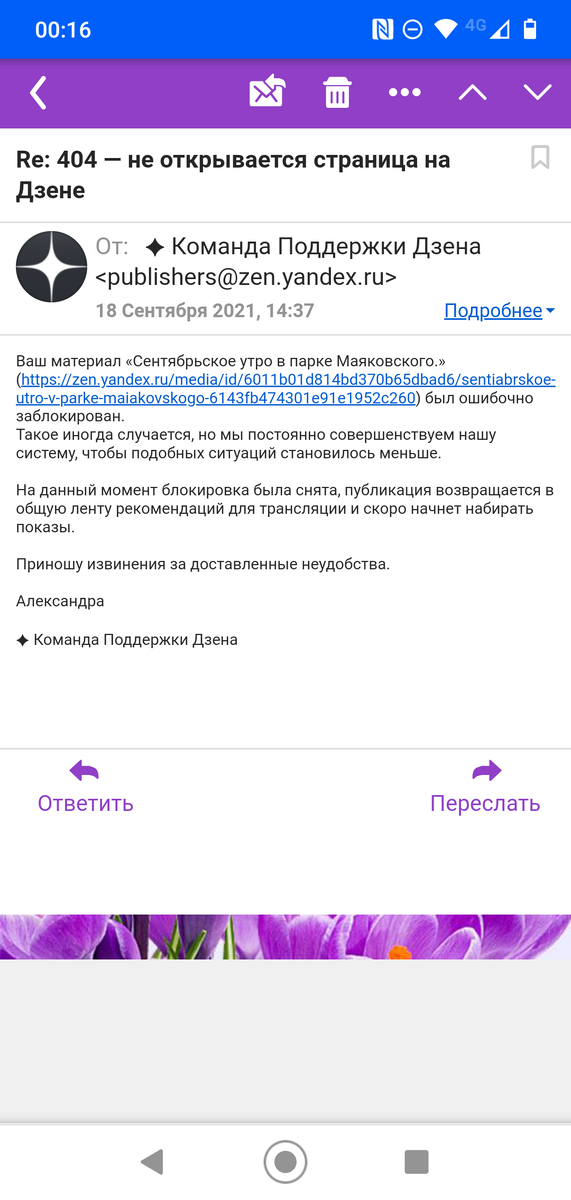 00:16

4G

Re: 404 — не открывается страница на Дзене

От: ✦ Команда Поддержки Дзена <publishers@zen.yandex.ru>
18 Сентября 2021, 14:37
Подробнее

Ваш материал «Сентябрьское утро в парке Маяковского.» (https://zen.yandex.ru/media/id/6011b01d814bd370b65dbad6/sentiabrskoe-utro-v-parke-maiakovskogo-6143fb474301e91e1952c260) был ошибочно заблокирован.
Такое иногда случается, но мы постоянно совершенствуем нашу систему, чтобы подобных ситуаций становилось меньше.

На данный момент блокировка была снята, публикация возвращается в общую ленту рекомендаций для трансляции и скоро начнет набирать показы.

Приношу извинения за доставленные неудобства.

Александра

✦ Команда Поддержки Дзена

Ответить

Переслать